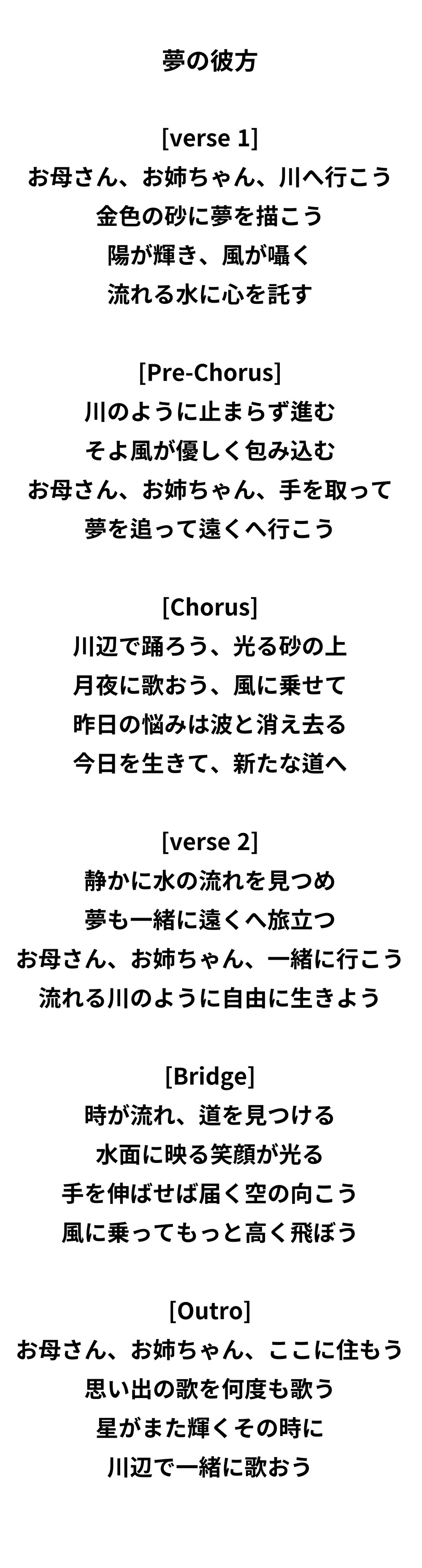 夢の彼方

[verse 1]
お母さん、お姉ちゃん、川へ行こう
金色の砂に夢を描こう
陽が輝き、風が囁く
流れる水に心を託す

[Pre-Chorus]
川のように止まらず進む
そよ風が優しく包み込む
お母さん、お姉ちゃん、手を取って
夢を追って遠くへ行こう

[Chorus]
川辺で踊ろう、光る砂の上
月夜に歌おう、風に乗せて
昨日の悩みは波と消え去る
今日を生きて、新たな道へ

[verse 2]
静かに水の流れを見つめ
夢も一緒に遠くへ旅立つ
お母さん、お姉ちゃん、一緒に行こう
流れる川のように自由に生きよう

[Bridge]
時が流れ、道を見つける
水面に映る笑顔が光る
手を伸ばせば届く空の向こう
風に乗ってもっと高く飛ぼう

[Outro]
お母さん、お姉ちゃん、ここに住もう
思い出の歌を何度も歌う
星がまた輝くその時に
川辺で一緒に歌おう